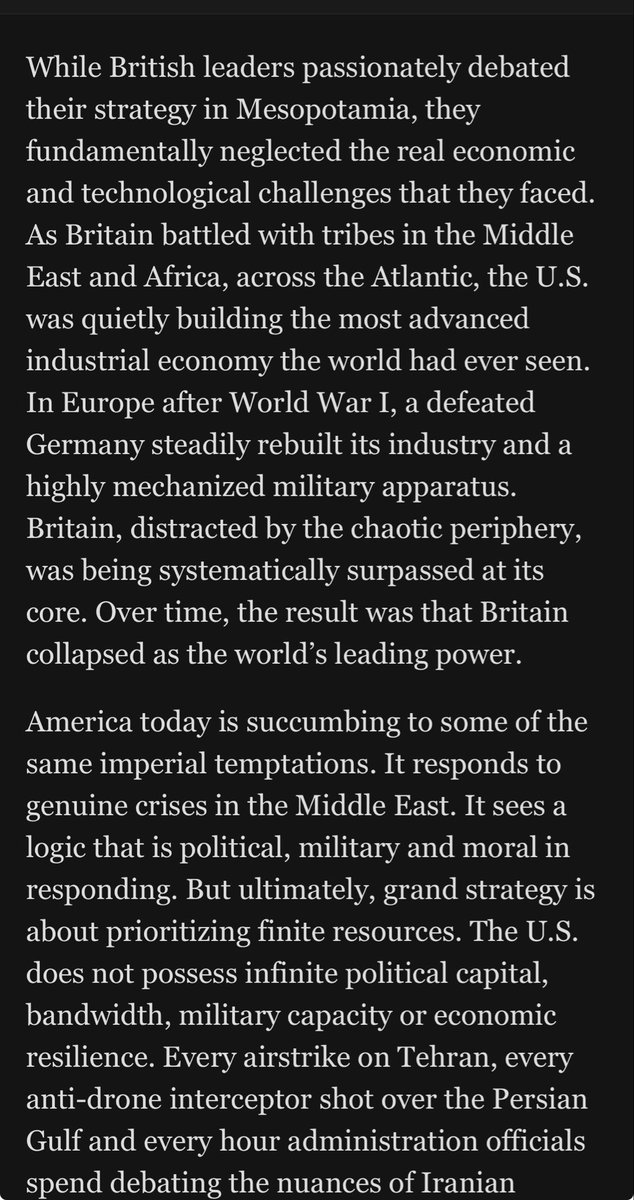 While British leaders passionately debated their strategy in Mesopotamia, they fundamentally neglected the real economic and technological challenges that they faced. As Britain battled with tribes in the Middle East and Africa, across the Atlantic, the U.S. was quietly building the most advanced industrial economy the world had ever seen. In Europe after World War I, a defeated Germany steadily rebuilt its industry and a highly mechanized military apparatus. Britain, distracted by the chaotic periphery, was being systematically surpassed at its core. Over time, the result was that Britain collapsed as the world's leading power.

America today is succumbing to some of the same imperial temptations. It responds to genuine crises in the Middle East. It sees a logic that is political, military and moral in responding. But ultimately, grand strategy is about prioritizing finite resources. The U.S. does not possess infinite political capital, bandwidth, military capacity or economic resilience. Every airstrike on Tehran, every anti-drone interceptor shot over the Persian Gulf and every hour administration officials spend debating the nuances of Iranian